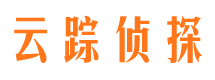 云踪侦探